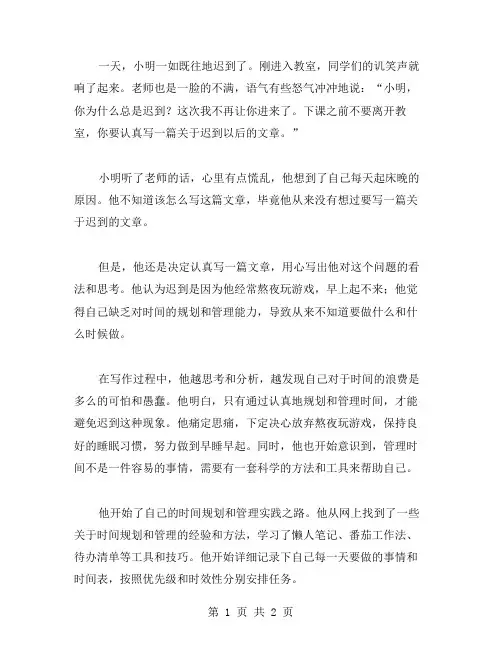 一天，小明一如既往地迟到了。刚进入教室，同学们的讥笑声就响了起来。老师也是一脸的不满，语气有些怒气冲冲地说：“小明，你为什么总是迟到？这次我不再让你进来了。下课之前不要离开教室，你要认真写一篇关于迟到以后的文章。”

小明听了老师的话，心里有点慌乱，他想到了自己每天起床晚的原因。他不知道该怎么写这篇文章，毕竟他从来没有想过要写一篇关于迟到的文章。

但是，他还是决定认真写一篇文章，用心写出他对这个问题的看法和思考。他认为迟到是因为他经常熬夜玩游戏，早上起不来；他觉得自己缺乏对时间的规划和管理能力，导致从来不知道要做什么和什么时候做。

在写作过程中，他越思考和分析，越发现自己对于时间的浪费是多么的可怕和愚蠢。他明白，只有通过认真地规划和管理时间，才能避免迟到这种现象。他痛定思痛，下定决心放弃熬夜玩游戏，保持良好的睡眠习惯，努力做到早睡早起。同时，他也开始意识到，管理时间不是一件容易的事情，需要有一套科学的方法和工具来帮助自己。

他开始了自己的时间规划和管理实践之路。他从网上找到了一些关于时间规划和管理的经验和方法，学习了懒人笔记、番茄工作法、待办清单等工具和技巧。他开始详细记录下自己每一天要做的事情和时间表，按照优先级和时效性分别安排任务。

第 1 页 共 2 页